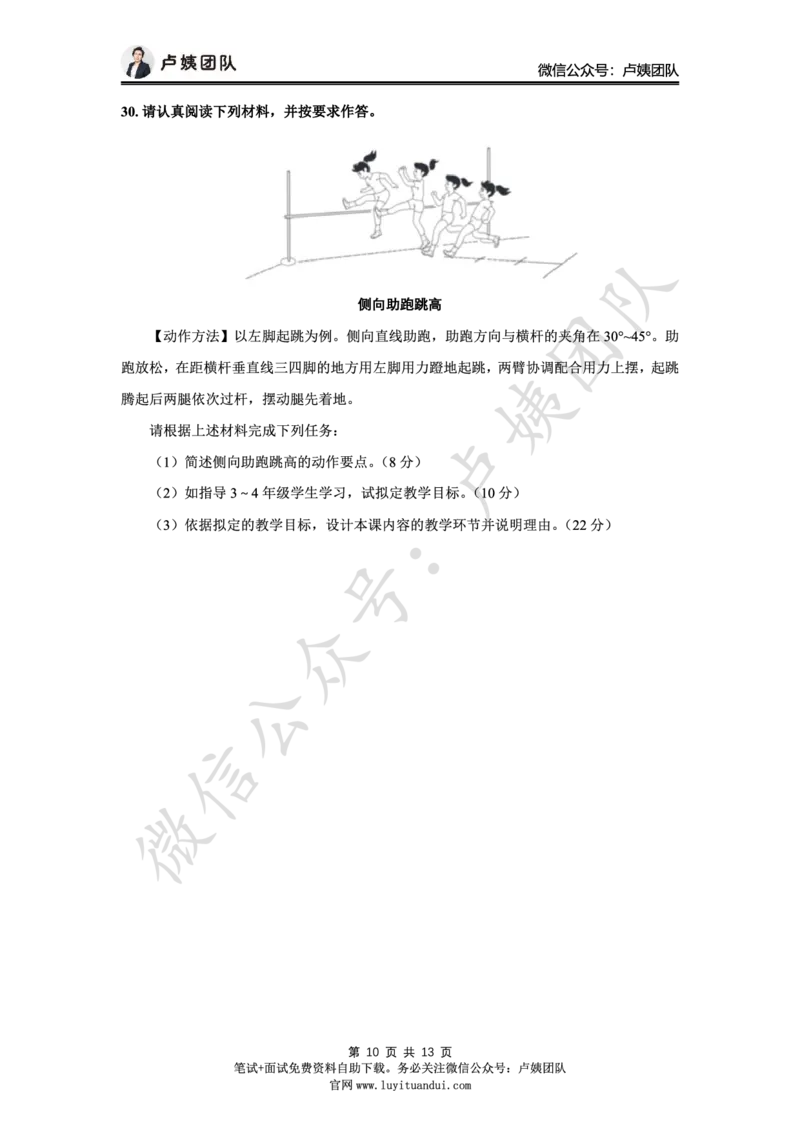 卢姨团队

微信公众号：卢姨团队

30. 请认真阅读下列材料，并按要求作答。

侧向助跑跳高

【动作方法】以左脚起跳为例。侧向直线助跑，助跑方向与横杆的夹角在 30°~45°。助跑放松，在距横杆垂直线三四脚的地方用左脚用力蹬地起跳，两臂协调配合用力上摆，起跳腾起后两腿依次过杆，摆动腿先着地。

请根据上述材料完成下列任务：

（1）简述侧向助跑跳高的动作要点。（8 分）

（2）如指导 3 ~ 4 年级学生学习，试拟定教学目标。（10 分）

（3）依据拟定的教学目标，设计本课内容的教学环节并说明理由。（22 分）

微信公众号：卢姨团队

第 10 页 共 13 页
笔试+面试免费资料自助下载。务必关注微信公众号：卢姨团队
官网 www.luyituandui.com